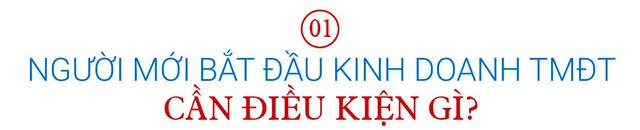 01

NGƯỜI MỚI BẮT ĐẦU KINH DOANH TMĐT

CẦN ĐIỀU KIỆN GÌ?